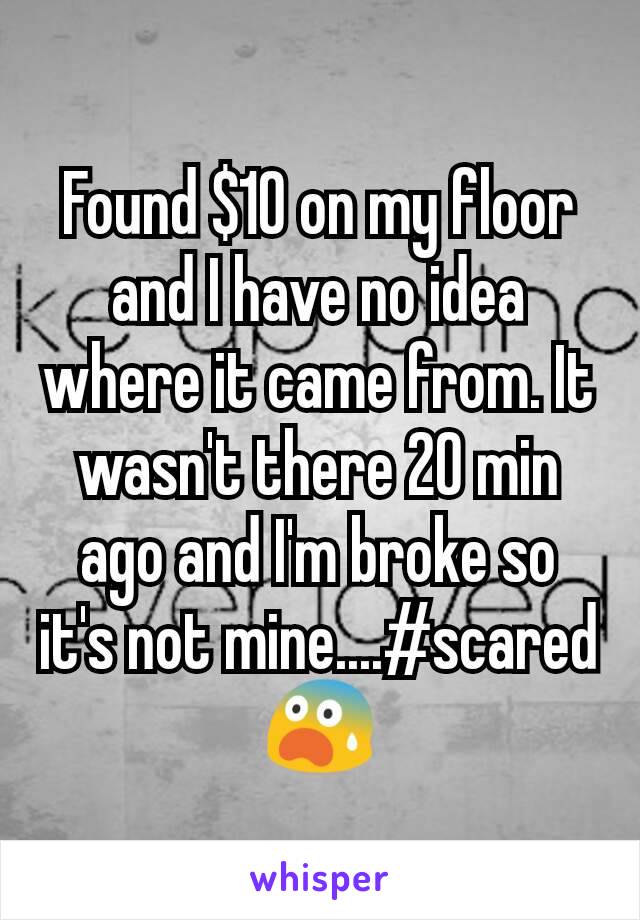 Found \$10 on my floor and I have no idea where it came from. It wasn't there 20 min ago and I'm broke so it's not mine....#scared 😨

whisper